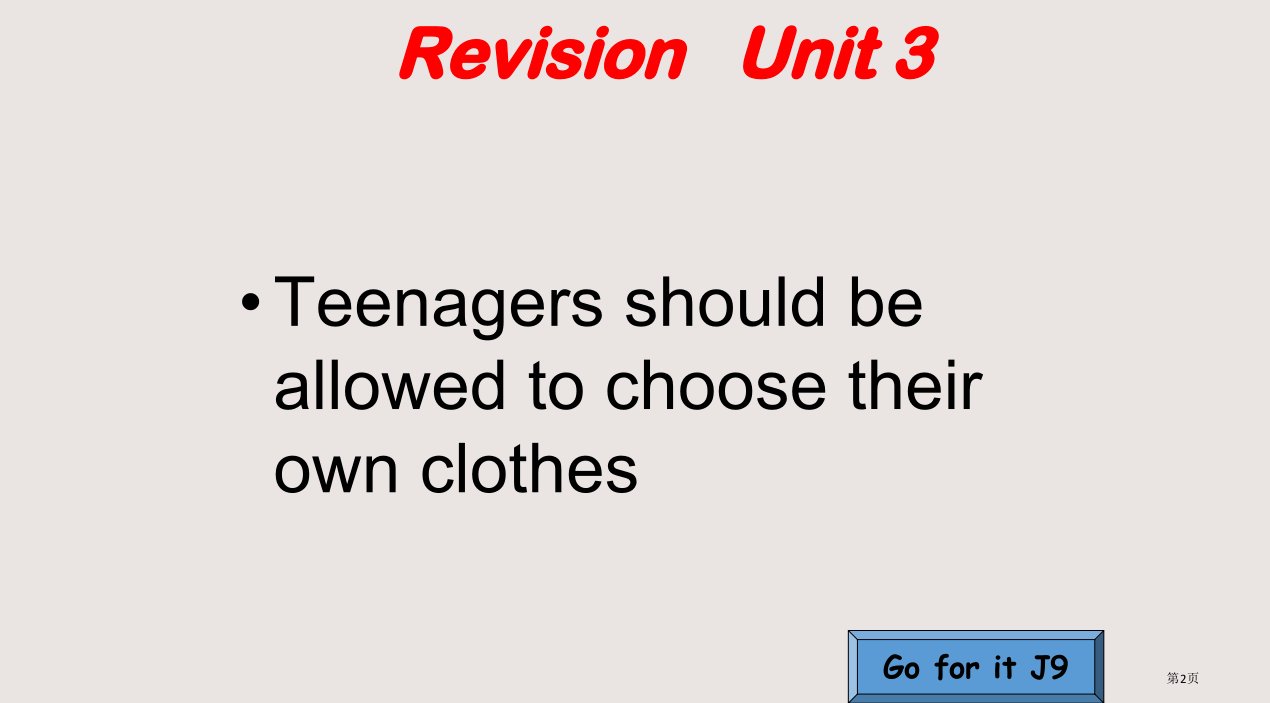 Revision Unit 3

• Teenagers should be allowed to choose their own clothes

Go for it J9

第2页